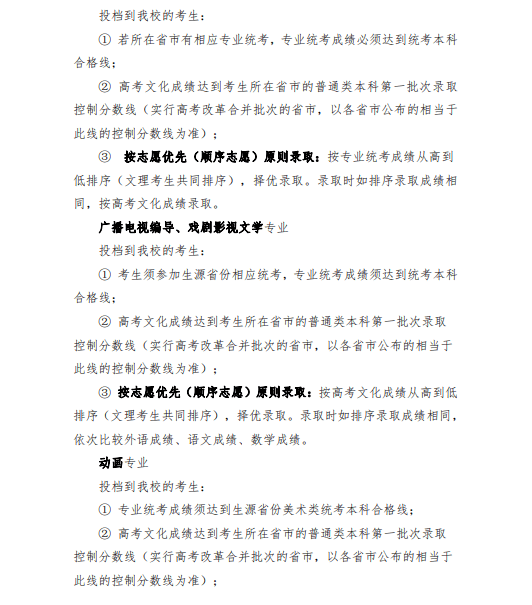 投档到我校的考生：

① 若所在省市有相应专业统考，专业统考成绩必须达到统考本科合格线；

② 高考文化成绩达到考生所在省市的普通类本科第一批次录取控制分数线（实行高考改革合并批次的省市，以各省市公布的相当于此线的控制分数线为准）；

③ 按志愿优先（顺序志愿）原则录取：按专业统考成绩从高到低排序（文理考生共同排序），择优录取。录取时如排序录取成绩相同，按高考文化成绩录取。

广播电视编导、戏剧影视文学专业

投档到我校的考生：

① 考生须参加生源省份相应统考，专业统考成绩须达到统考本科合格线；

② 高考文化成绩达到考生所在省市的普通类本科第一批次录取控制分数线（实行高考改革合并批次的省市，以各省市公布的相当于此线的控制分数线为准）；

③ 按志愿优先（顺序志愿）原则录取：按高考文化成绩从高到低排序（文理考生共同排序），择优录取。录取时如排序录取成绩相同，依次比较外语成绩、语文成绩、数学成绩。

动画专业

投档到我校的考生：

① 专业统考成绩须达到生源省份美术类统考本科合格线；

② 高考文化成绩达到考生所在省市的普通类本科第一批次录取控制分数线（实行高考改革合并批次的省市，以各省市公布的相当于此线的控制分数线为准）；